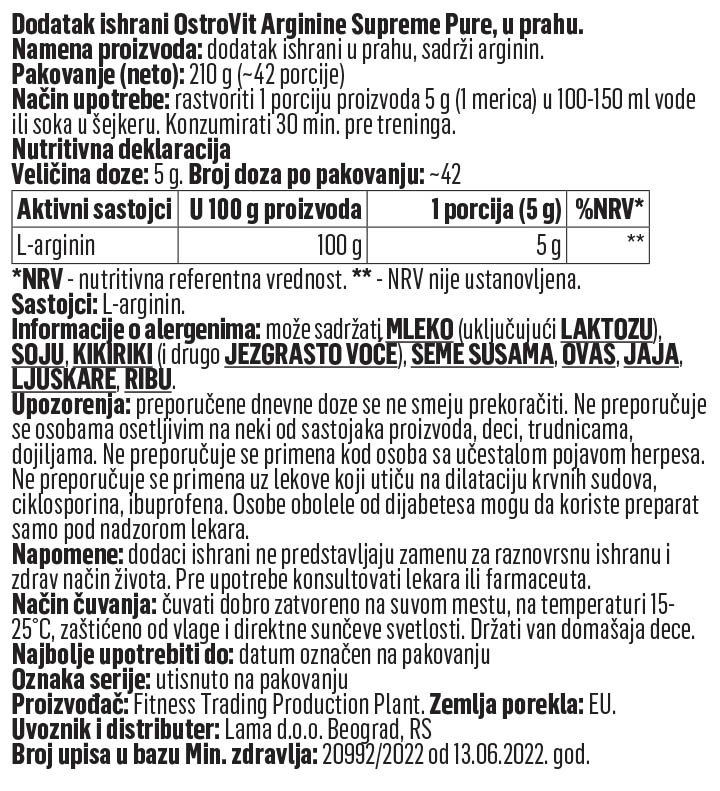 Dodatak ishrani OstroVit Arginine Supreme Pure, u prahu.
Namena proizvoda: dodatak ishrani u prahu, sadrži arginin.
Pakovanje (neto): 210 g (~42 porcije)
Način upotrebe: rastvoriti 1 porciju proizvoda 5 g (1 merica) u 100-150 ml vode ili soka u šejkeru. Konzumirati 30 min. pre treninga.
Nutritivna deklaracija
Veličina doze: 5 g. Broj doza po pakovanju: ~42

| Aktivni sastojci | U 100 g proizvoda | 1 porcija (5 g) | %NRV* |
|---|---|---|---|
| L-arginin | 100 g | 5 g | ** |

*NRV - nutritivna referentna vrednost. ** - NRV nije ustanovljena.
Sastojci: L-arginin.
Informacije o alergenima: može sadržati MLEKO (uključujući LAKTOZU), SOJU, KIKIRIKI (i drugo JEZGRASTO VOĆE), SEME SUSAMA, OVAS, JAJA, LJUSKARE, RIBU.
Upozorenja: preporučene dnevne doze se ne smeju prekoračiti. Ne preporučuje se osobama osetljivim na neki od sastojaka proizvoda, deci, trudnicama, dojiljama. Ne preporučuje se primena kod osoba sa učestalom pojavom herpesa. Ne preporučuje se primena uz lekove koji utiču na dilataciju krvnih sudova, ciklosporina, ibuprofena. Osobe obolele od dijabetesa mogu da koriste preparat samo pod nadzorom lekara.
Napomene: dodaci ishrani ne predstavljaju zamenu za raznovrsnu ishranu i zdrav način života. Pre upotrebe konsultovati lekara ili farmaceuta.
Način čuvanja: čuvati dobro zatvoreno na suvom mestu, na temperaturi 15-25°C, zaštićeno od vlage i direktne sunčeve svetlosti. Držati van domašaja dece.
Najbolje upotrebiti do: datum označen na pakovanju
Oznaka serije: utisnuto na pakovanju
Proizvođač: Fitness Trading Production Plant. Zemlja porekla: EU.
Uvoznik i distributer: Lama d.o.o. Beograd, RS
Broj upisa u bazu Min. zdravlja: 20992/2022 od 13.06.2022. god.